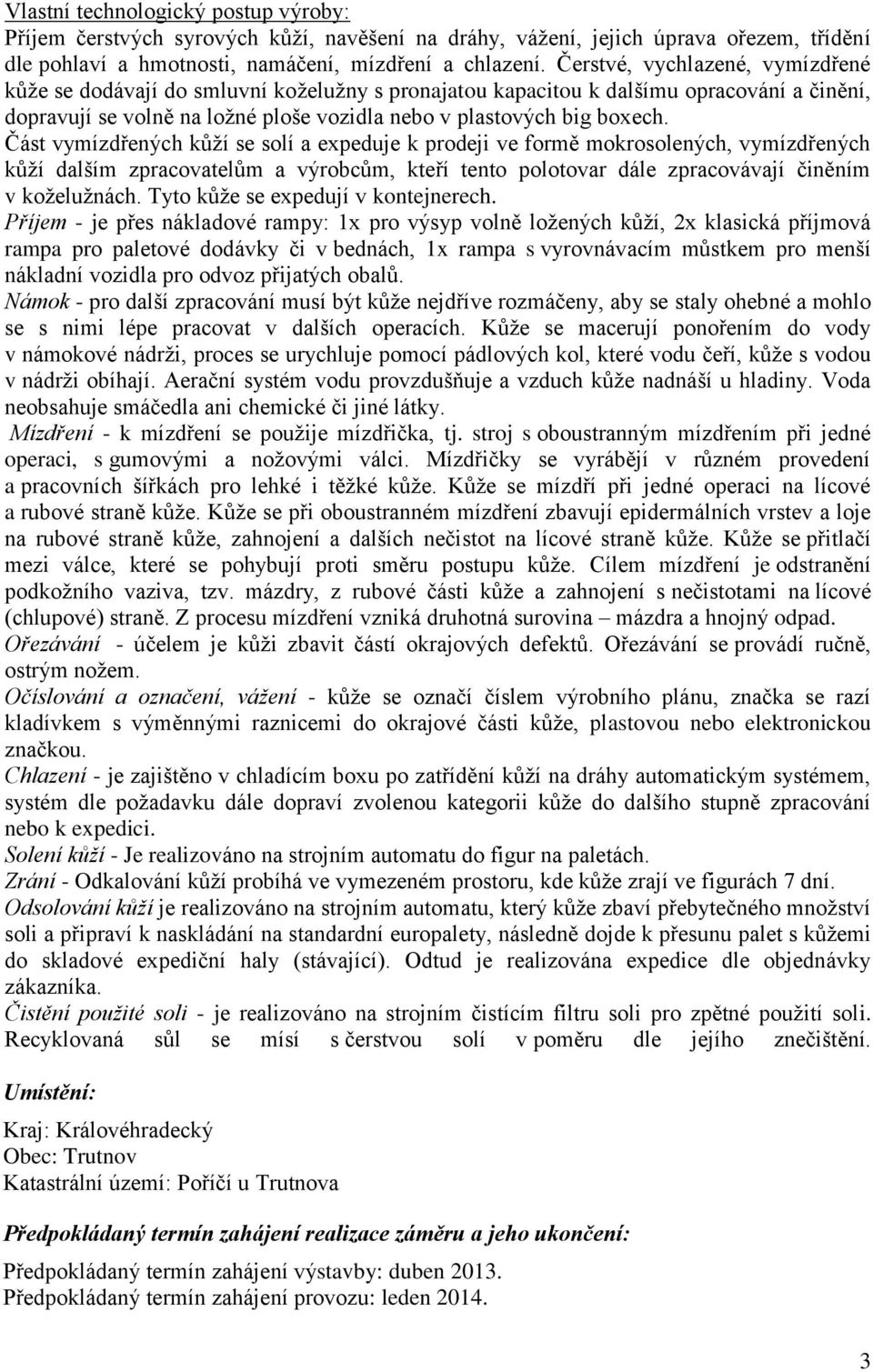 Vlastní technologický postup výroby:
Příjem čerstvých syrových kůží, navěšení na dráhy, vážení, jejich úprava ořezem, třídění dle pohlaví a hmotnosti, namáčení, mízdření a chlazení. Čerstvé, vychlazené, vymízdřené kůže se dodávají do smluvní koželužny s pronajatou kapacitou k dalšímu opracování a činění, dopravují se volně na ložné ploše vozidla nebo v plastových big boxech. Část vymízdřených kůží se solí a expeduje k prodeji ve formě mokrosolených, vymízdřených kůží dalším zpracovatelům a výrobcům, kteří tento polotovar dále zpracovávají činěním v koželužnách. Tyto kůže se expedují v kontejnerech.
Příjem - je přes nákladové rampy: 1x pro výsyp volně ložených kůží, 2x klasická příjmová rampa pro paletové dodávky či v bednách, 1x rampa s vyrovnávacím můstkem pro menší nákladní vozidla pro odvoz přijatých obalů.
Námok - pro další zpracování musí být kůže nejdříve rozmáčeny, aby se staly ohebné a mohlo se s nimi lépe pracovat v dalších operacích. Kůže se macerují ponořením do vody v námokové nádrži, proces se urychluje pomocí pádlových kol, které vodu čeří, kůže s vodou v nádrži obíhají. Aerační systém vodu provzdušňuje a vzduch kůže nadnáší u hladiny. Voda neobsahuje smáčedla ani chemické či jiné látky.
Mízdření - k mízdření se použije mízdřička, tj. stroj s oboustranným mízdřením při jedné operaci, s gumovými a nožovými válci. Mízdřičky se vyrábějí v různém provedení a pracovních šířkách pro lehké i těžké kůže. Kůže se mízdří při jedné operaci na lícové a rubové straně kůže. Kůže se při oboustranném mízdření zbavují epidermálních vrstev a loje na rubové straně kůže, zahnojení a dalších nečistot na lícové straně kůže. Kůže se přitlačí mezi válce, které se pohybují proti směru postupu kůže. Cílem mízdření je odstranění podkožního vaziva, tzv. mázdry, z rubové části kůže a zahnojení s nečistotami na lícové (chlupové) straně. Z procesu mízdření vzniká druhotná surovina – mázdra a hnojný odpad.
Ořezávání - účelem je kůži zbavit částí okrajových defektů. Ořezávání se provádí ručně, ostrým nožem.
Očíslování a označení, vážení - kůže se označí číslem výrobního plánu, značka se razí kladívkem s výměnnými raznicemi do okrajové části kůže, plastovou nebo elektronickou značkou.
Chlazení - je zajištěno v chladícím boxu po zatřídění kůží na dráhy automatickým systémem, systém dle požadavku dále dopraví zvolenou kategorii kůže do dalšího stupně zpracování nebo k expedici.
Solení kůží - Je realizováno na strojním automatu do figur na paletách.
Zrání - Odkalování kůží probíhá ve vymezeném prostoru, kde kůže zrají ve figurách 7 dní.
Odsolování kůží je realizováno na strojním automatu, který kůže zbaví přebytečného množství soli a připraví k naskládání na standardní europalety, následně dojde k přesunu palet s kůžemi do skladové expediční haly (stávající). Odtud je realizována expedice dle objednávky zákazníka.
Čistění použité soli - je realizováno na strojním čistícím filtru soli pro zpětné použití soli. Recyklovaná sůl se mísí s čerstvou solí v poměru dle jejího znečištění.

Umístění:

Kraj: Královéhradecký
Obec: Trutnov
Katastrální území: Poříčí u Trutnova

Předpokládaný termín zahájení realizace záměru a jeho ukončení:

Předpokládaný termín zahájení výstavby: duben 2013.
Předpokládaný termín zahájení provozu: leden 2014.

3